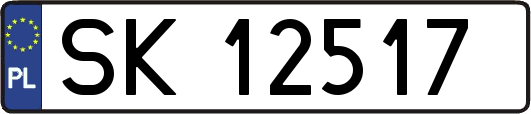 PL

SK 12517